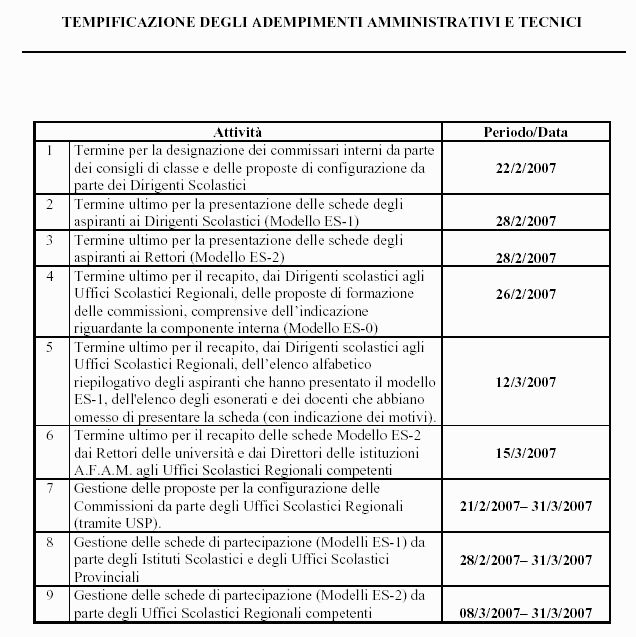 TEMPIFICAZIONE DEGLI ADEMPIMENTI AMMINISTRATIVI E TECNICI

| | Attività | Periodo/Data |
|---|---|---|
| 1 | Termine per la designazione dei commissari interni da parte dei consigli di classe e delle proposte di configurazione da parte dei Dirigenti Scolastici | 22/2/2007 |
| 2 | Termine ultimo per la presentazione delle schede degli aspiranti ai Dirigenti Scolastici (Modello ES-1) | 28/2/2007 |
| 3 | Termine ultimo per la presentazione delle schede degli aspiranti ai Rettori (Modello ES-2) | 28/2/2007 |
| 4 | Termine ultimo per il recapito, dai Dirigenti scolastici agli Uffici Scolastici Regionali, delle proposte di formazione delle commissioni, comprensive dell'indicazione riguardante la componente interna (Modello ES-0) | 26/2/2007 |
| 5 | Termine ultimo per il recapito, dai Dirigenti scolastici agli Uffici Scolastici Regionali, dell'elenco alfabetico riepilogativo degli aspiranti che hanno presentato il modello ES-1, dell'elenco degli esonerati e dei docenti che abbiano omesso di presentare la scheda (con indicazione dei motivi). | 12/3/2007 |
| 6 | Termine ultimo per il recapito delle schede Modello ES-2 dai Rettori delle università e dai Direttori delle istituzioni A.F.A.M. agli Uffici Scolastici Regionali competenti | 15/3/2007 |
| 7 | Gestione delle proposte per la configurazione delle Commissioni da parte degli Uffici Scolastici Regionali (tramite USP). | 21/2/2007– 31/3/2007 |
| 8 | Gestione delle schede di partecipazione (Modelli ES-1) da parte degli Istituti Scolastici e degli Uffici Scolastici Provinciali | 28/2/2007– 31/3/2007 |
| 9 | Gestione delle schede di partecipazione (Modelli ES-2) da parte degli Uffici Scolastici Regionali competenti | 08/3/2007– 31/3/2007 |